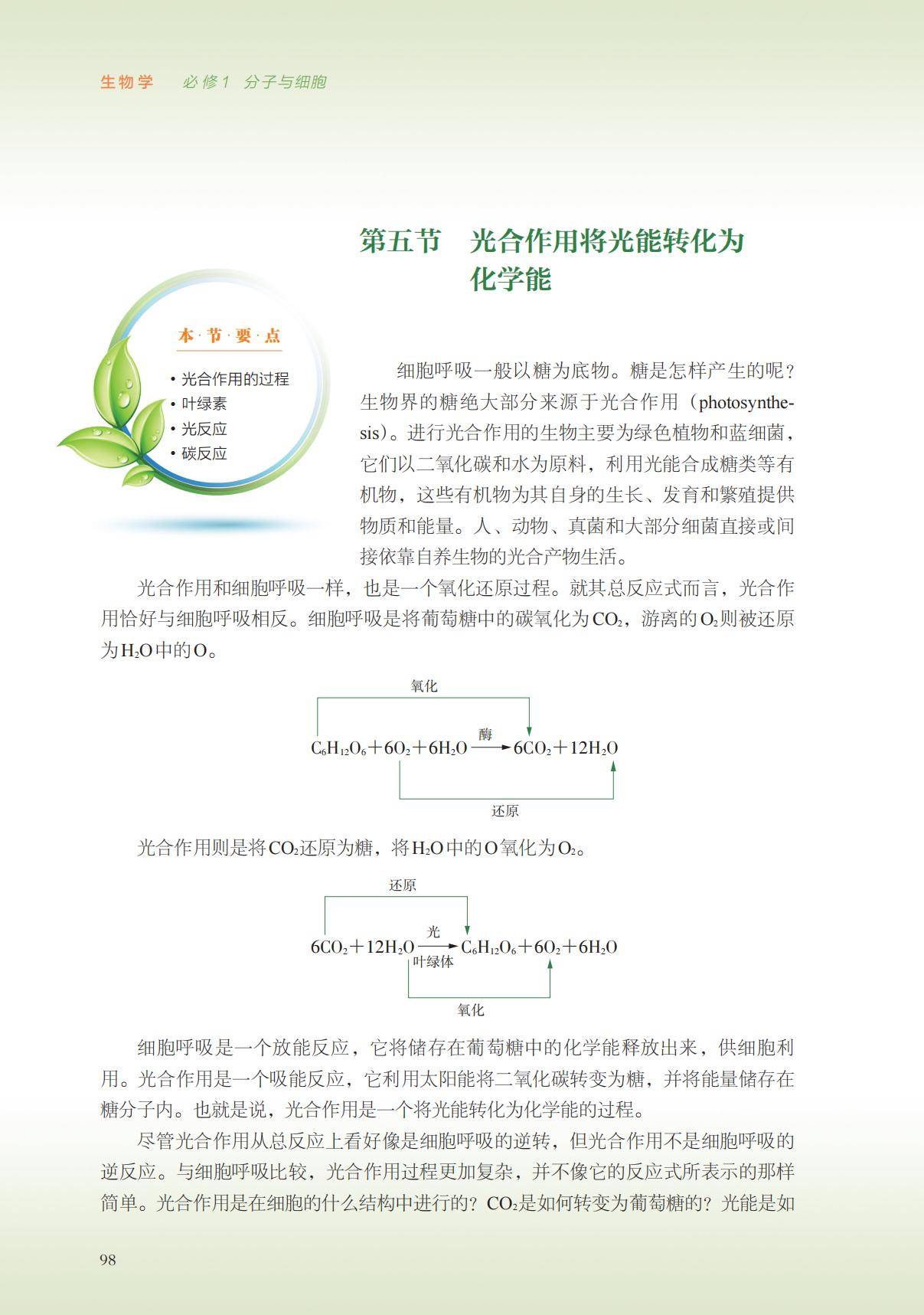 生物学　必修1　分子与细胞

第五节　光合作用将光能转化为化学能

本·节·要·点

• 光合作用的过程
• 叶绿素
• 光反应
• 碳反应

细胞呼吸一般以糖为底物。糖是怎样产生的呢？生物界的糖绝大部分来源于光合作用（photosynthesis）。进行光合作用的生物主要为绿色植物和蓝细菌，它们以二氧化碳和水为原料，利用光能合成糖类等有机物，这些有机物为其自身的生长、发育和繁殖提供物质和能量。人、动物、真菌和大部分细菌直接或间接依靠自养生物的光合产物生活。

光合作用和细胞呼吸一样，也是一个氧化还原过程。就其总反应式而言，光合作用恰好与细胞呼吸相反。细胞呼吸是将葡萄糖中的碳氧化为$CO_2$，游离的$O_2$则被还原为$H_2O$中的O。

氧化

$C_6H_{12}O_6+6O_2+6H_2O \xrightarrow{酶} 6CO_2+12H_2O$

还原

光合作用则是将$CO_2$还原为糖，将$H_2O$中的O氧化为$O_2$。

还原

$6CO_2+12H_2O \xrightarrow[叶绿体]{光} C_6H_{12}O_6+6O_2+6H_2O$

氧化

细胞呼吸是一个放能反应，它将储存在葡萄糖中的化学能释放出来，供细胞利用。光合作用是一个吸能反应，它利用太阳能将二氧化碳转变为糖，并将能量储存在糖分子内。也就是说，光合作用是一个将光能转化为化学能的过程。

尽管光合作用从总反应上看好像是细胞呼吸的逆转，但光合作用不是细胞呼吸的逆反应。与细胞呼吸比较，光合作用过程更加复杂，并不像它的反应式所表示的那样简单。光合作用是在细胞的什么结构中进行的？$CO_2$是如何转变为葡萄糖的？光能是如

98